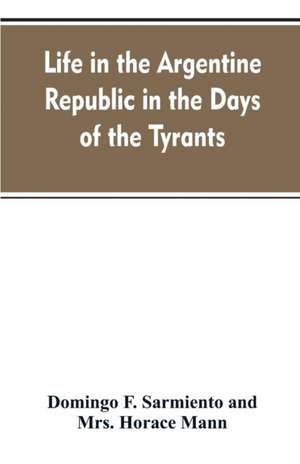 Life in the Argentine Republic in the Days of the Tyrants

Domingo F. Sarmiento and Mrs. Horace Mann